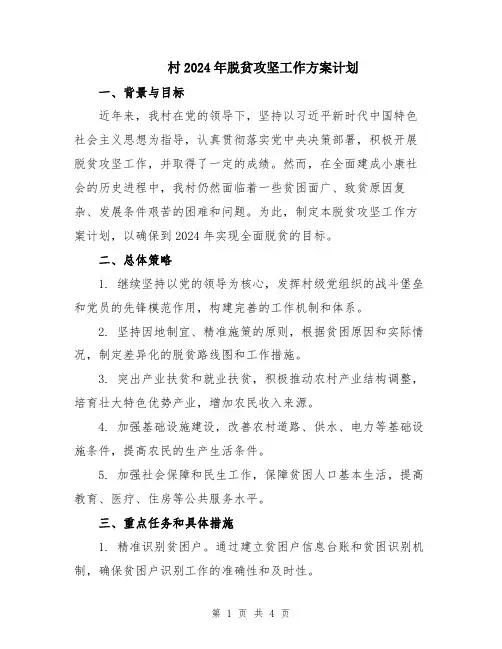 村2024年脱贫攻坚工作方案计划

一、背景与目标

近年来，我村在党的领导下，坚持以习近平新时代中国特色社会主义思想为指导，认真贯彻落实党中央决策部署，积极开展脱贫攻坚工作，并取得了一定的成绩。然而，在全面建成小康社会的历史进程中，我村仍然面临着一些贫困面广、致贫原因复杂、发展条件艰苦的困难和问题。为此，制定本脱贫攻坚工作方案计划，以确保到2024年实现全面脱贫的目标。

二、总体策略

1. 继续坚持以党的领导为核心，发挥村级党组织的战斗堡垒和党员的先锋模范作用，构建完善的工作机制和体系。

2. 坚持因地制宜、精准施策的原则，根据贫困原因和实际情况，制定差异化的脱贫路线图和工作措施。

3. 突出产业扶贫和就业扶贫，积极推动农村产业结构调整，培育壮大特色优势产业，增加农民收入来源。

4. 加强基础设施建设，改善农村道路、供水、电力等基础设施条件，提高农民的生产生活条件。

5. 加强社会保障和民生工作，保障贫困人口基本生活，提高教育、医疗、住房等公共服务水平。

三、重点任务和具体措施

1. 精准识别贫困户。通过建立贫困户信息台账和贫困识别机制，确保贫困户识别工作的准确性和及时性。

第 1 页 共 4 页